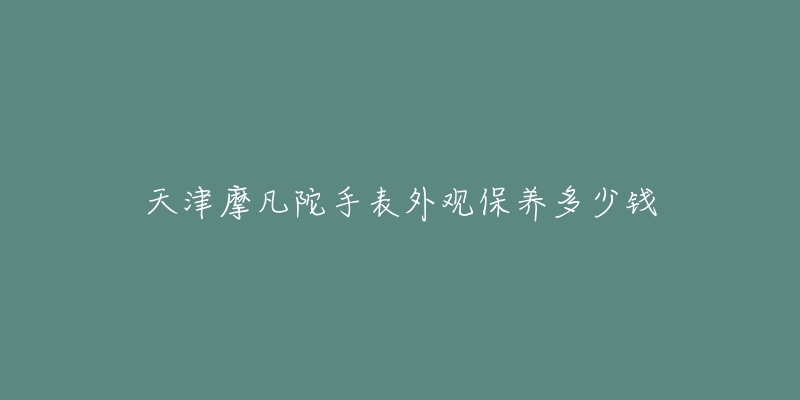 天津摩凡陀手表外观保养多少钱